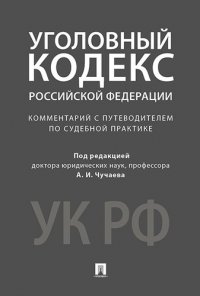 УГОЛОВНЫЙ КОДЕКС
РОССИЙСКОЙ ФЕДЕРАЦИИ

КОММЕНТАРИЙ С ПУТЕВОДИТЕЛЕМ ПО СУДЕБНОЙ ПРАКТИКЕ

Под редакцией
доктора юридических наук, профессора
А. И. Чучаева

УК РФ